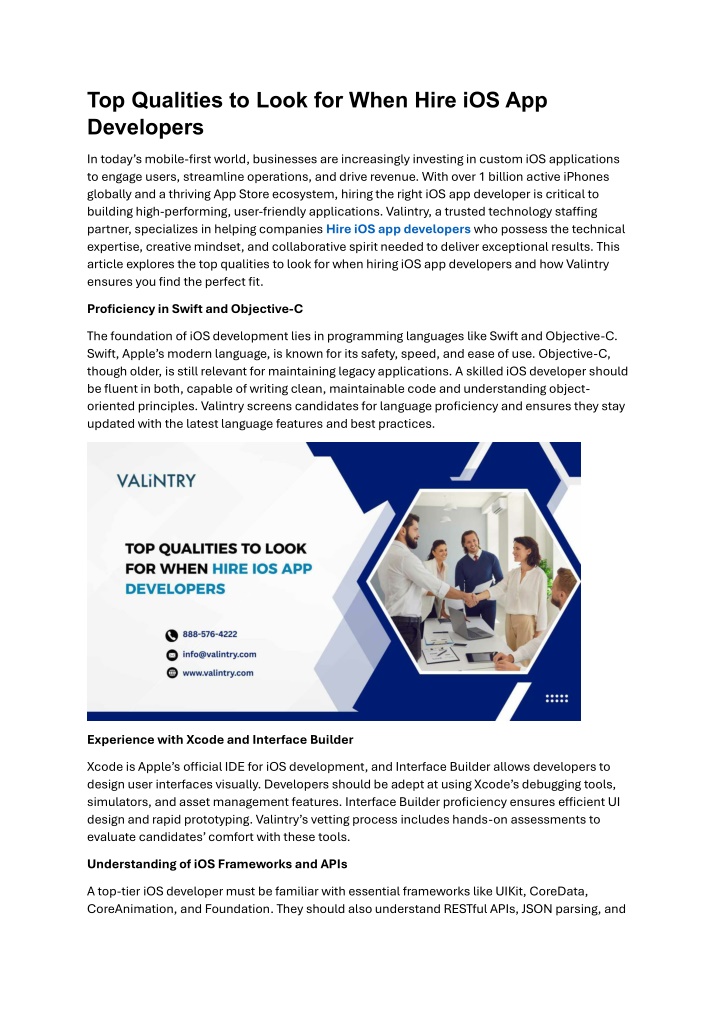 Top Qualities to Look for When Hire iOS App Developers

In today's mobile-first world, businesses are increasingly investing in custom iOS applications to engage users, streamline operations, and drive revenue. With over 1 billion active iPhones globally and a thriving App Store ecosystem, hiring the right iOS app developer is critical to building high-performing, user-friendly applications. Valintry, a trusted technology staffing partner, specializes in helping companies Hire iOS app developers who possess the technical expertise, creative mindset, and collaborative spirit needed to deliver exceptional results. This article explores the top qualities to look for when hiring iOS app developers and how Valintry ensures you find the perfect fit.

Proficiency in Swift and Objective-C

The foundation of iOS development lies in programming languages like Swift and Objective-C. Swift, Apple's modern language, is known for its safety, speed, and ease of use. Objective-C, though older, is still relevant for maintaining legacy applications. A skilled iOS developer should be fluent in both, capable of writing clean, maintainable code and understanding object-oriented principles. Valintry screens candidates for language proficiency and ensures they stay updated with the latest language features and best practices.

VALiNTRY

TOP QUALITIES TO LOOK FOR WHEN HIRE IOS APP DEVELOPERS

888-576-4222
info@valintry.com
www.valintry.com

Experience with Xcode and Interface Builder

Xcode is Apple's official IDE for iOS development, and Interface Builder allows developers to design user interfaces visually. Developers should be adept at using Xcode's debugging tools, simulators, and asset management features. Interface Builder proficiency ensures efficient UI design and rapid prototyping. Valintry's vetting process includes hands-on assessments to evaluate candidates' comfort with these tools.

Understanding of iOS Frameworks and APIs

A top-tier iOS developer must be familiar with essential frameworks like UIKit, CoreData, CoreAnimation, and Foundation. They should also understand RESTful APIs, JSON parsing, and